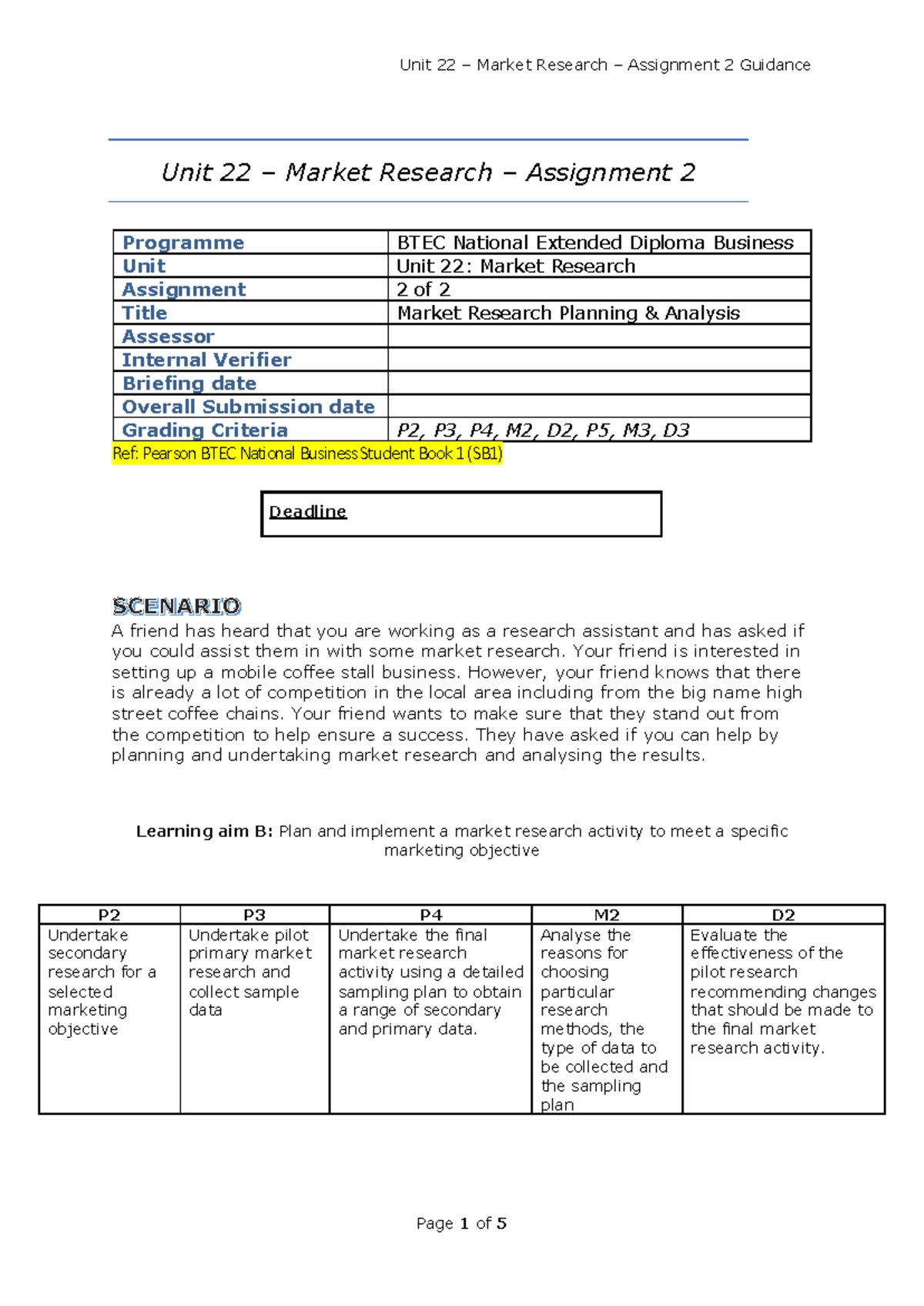 Unit 22 – Market Research – Assignment 2 Guidance

Unit 22 – Market Research – Assignment 2

| Programme | BTEC National Extended Diploma Business |
|---|---|
| Unit | Unit 22: Market Research |
| Assignment | 2 of 2 |
| Title | Market Research Planning & Analysis |
| Assessor | |
| Internal Verifier | |
| Briefing date | |
| Overall Submission date | |
| Grading Criteria | P2, P3, P4, M2, D2, P5, M3, D3 |

Ref: Pearson BTEC National Business Student Book 1 (SB1)

Deadline

SCENARIO
A friend has heard that you are working as a research assistant and has asked if you could assist them in with some market research. Your friend is interested in setting up a mobile coffee stall business. However, your friend knows that there is already a lot of competition in the local area including from the big name high street coffee chains. Your friend wants to make sure that they stand out from the competition to help ensure a success. They have asked if you can help by planning and undertaking market research and analysing the results.

Learning aim B: Plan and implement a market research activity to meet a specific marketing objective

| P2 | P3 | P4 | M2 | D2 |
|---|---|---|---|---|
| Undertake secondary research for a selected marketing objective | Undertake pilot primary market research and collect sample data | Undertake the final market research activity using a detailed sampling plan to obtain a range of secondary and primary data. | Analyse the reasons for choosing particular research methods, the type of data to be collected and the sampling plan | Evaluate the effectiveness of the pilot research recommending changes that should be made to the final market research activity. |

Page 1 of 5